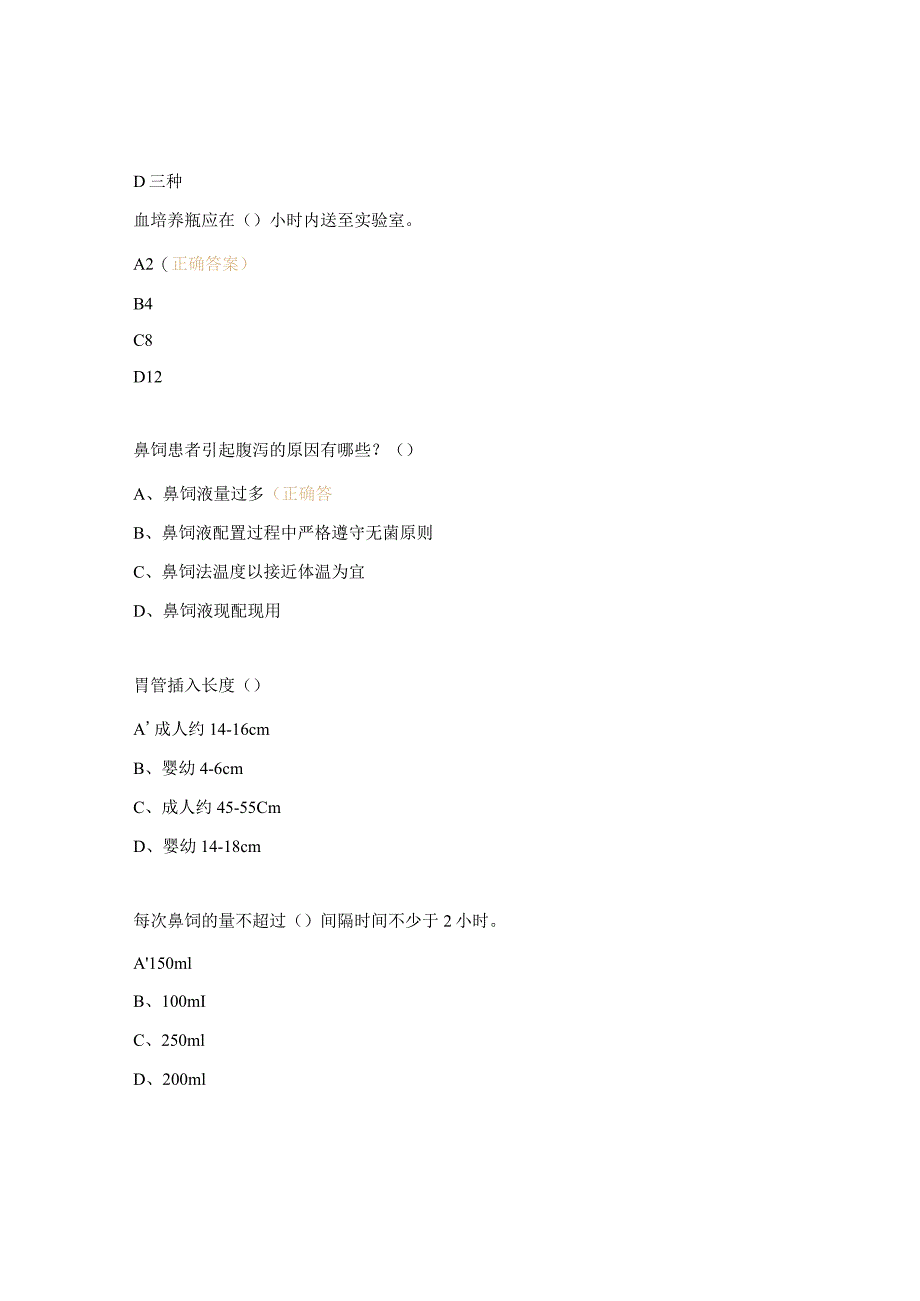 D 三种

血培养瓶应在（）小时内送至实验室。

A2（正确答案）

B4

C8

D12

鼻饲患者引起腹泻的原因有哪些？（）

A、鼻饲液量过多（正确答

B、鼻饲液配置过程中严格遵守无菌原则

C、鼻饲法温度以接近体温为宜

D、鼻饲液现配现用

胃管插入长度（）

A’成人约 14-16cm

B、婴幼 4-6cm

C、成人约 45-55Cm

D、婴幼 14-18cm

每次鼻饲的量不超过（）间隔时间不少于 2 小时。

A'150ml

B、100mI

C、250ml

D、200ml